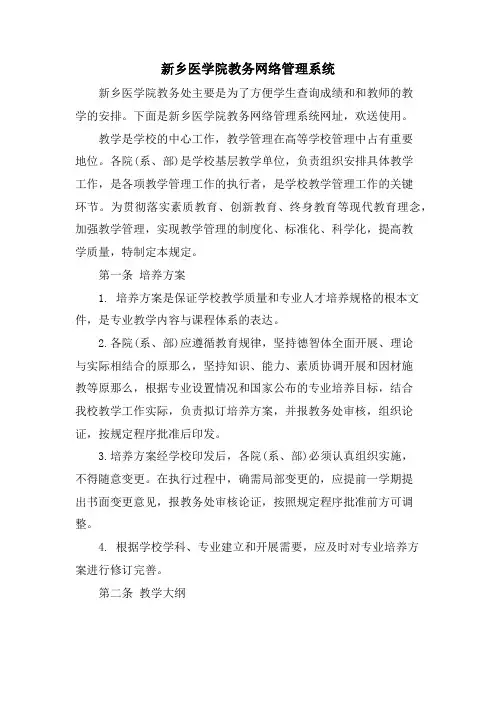 新乡医学院教务网络管理系统

新乡医学院教务处主要是为了方便学生查询成绩和和教师的教学的安排。下面是新乡医学院教务网络管理系统网址，欢送使用。

教学是学校的中心工作，教学管理在高等学校管理中占有重要地位。各院（系、部）是学校基层教学单位，负责组织安排具体教学工作，是各项教学管理工作的执行者，是学校教学管理工作的关键环节。为贯彻落实素质教育、创新教育、终身教育等现代教育理念，加强教学管理，实现教学管理的制度化、标准化、科学化，提高教学质量，特制定本规定。

第一条 培养方案

1. 培养方案是保证学校教学质量和专业人才培养规格的根本文件，是专业教学内容与课程体系的表达。

2.各院（系、部）应遵循教育规律，坚持德智体全面开展、理论与实际相结合的原那么，坚持知识、能力、素质协调开展和因材施教等原那么，根据专业设置情况和国家公布的专业培养目标，结合我校教学工作实际，负责拟订培养方案，并报教务处审核，组织论证，按规定程序批准后印发。

3.培养方案经学校印发后，各院（系、部）必须认真组织实施，不得随意变更。在执行过程中，确需局部变更的，应提前一学期提出书面变更意见，报教务处审核论证，按照规定程序批准前方可调整。

4. 根据学校学科、专业建立和开展需要，应及时对专业培养方案进行修订完善。

第二条 教学大纲